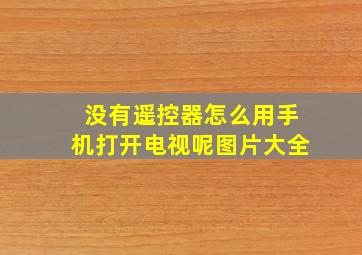 没有遥控器怎么用手机打开电视呢图片大全